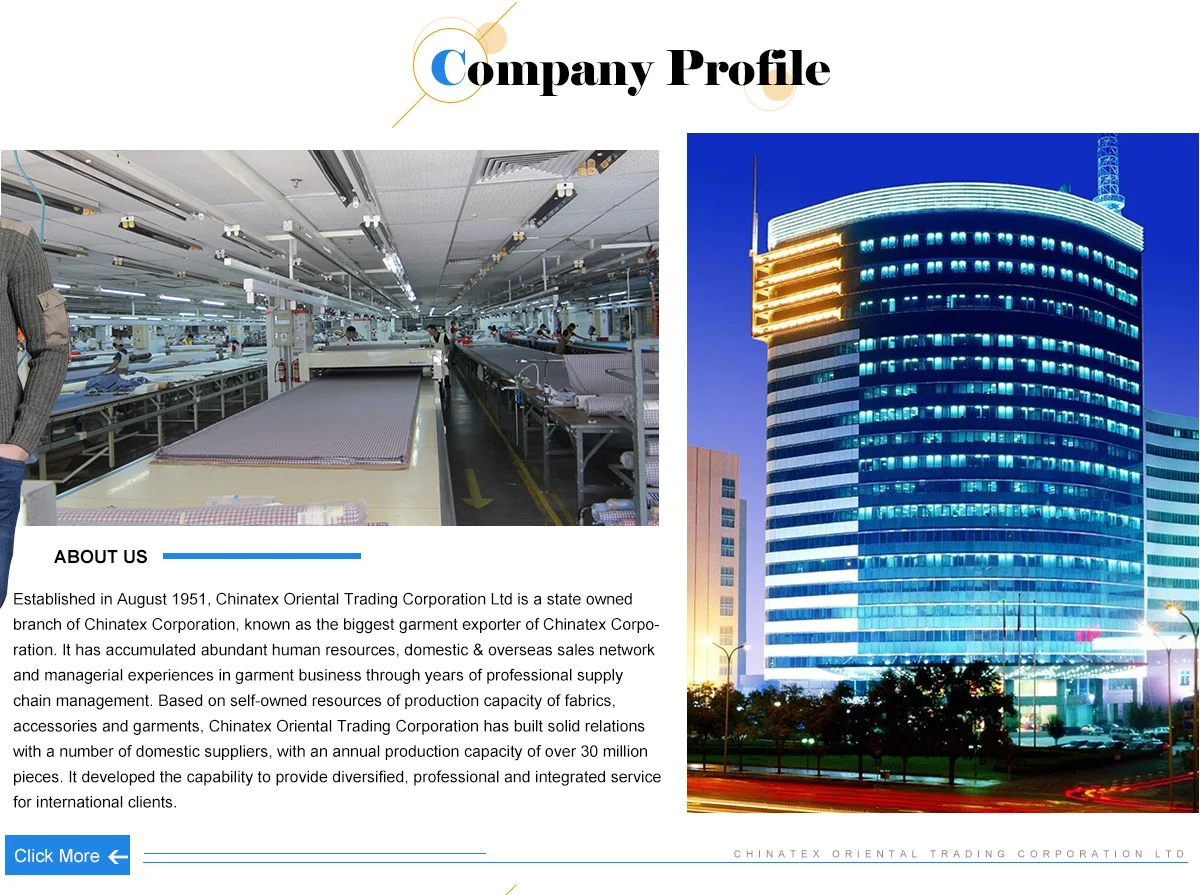 Company Profile

ABOUT US

Established in August 1951, Chinatex Oriental Trading Corporation Ltd is a state owned branch of Chinatex Corporation, known as the biggest garment exporter of Chinatex Corporation. It has accumulated abundant human resources, domestic & overseas sales network and managerial experiences in garment business through years of professional supply chain management. Based on self-owned resources of production capacity of fabrics, accessories and garments, Chinatex Oriental Trading Corporation has built solid relations with a number of domestic suppliers, with an annual production capacity of over 30 million pieces. It developed the capability to provide diversified, professional and integrated service for international clients.

Click More

CHINATEX ORIENTAL TRADING CORPORATION LTD